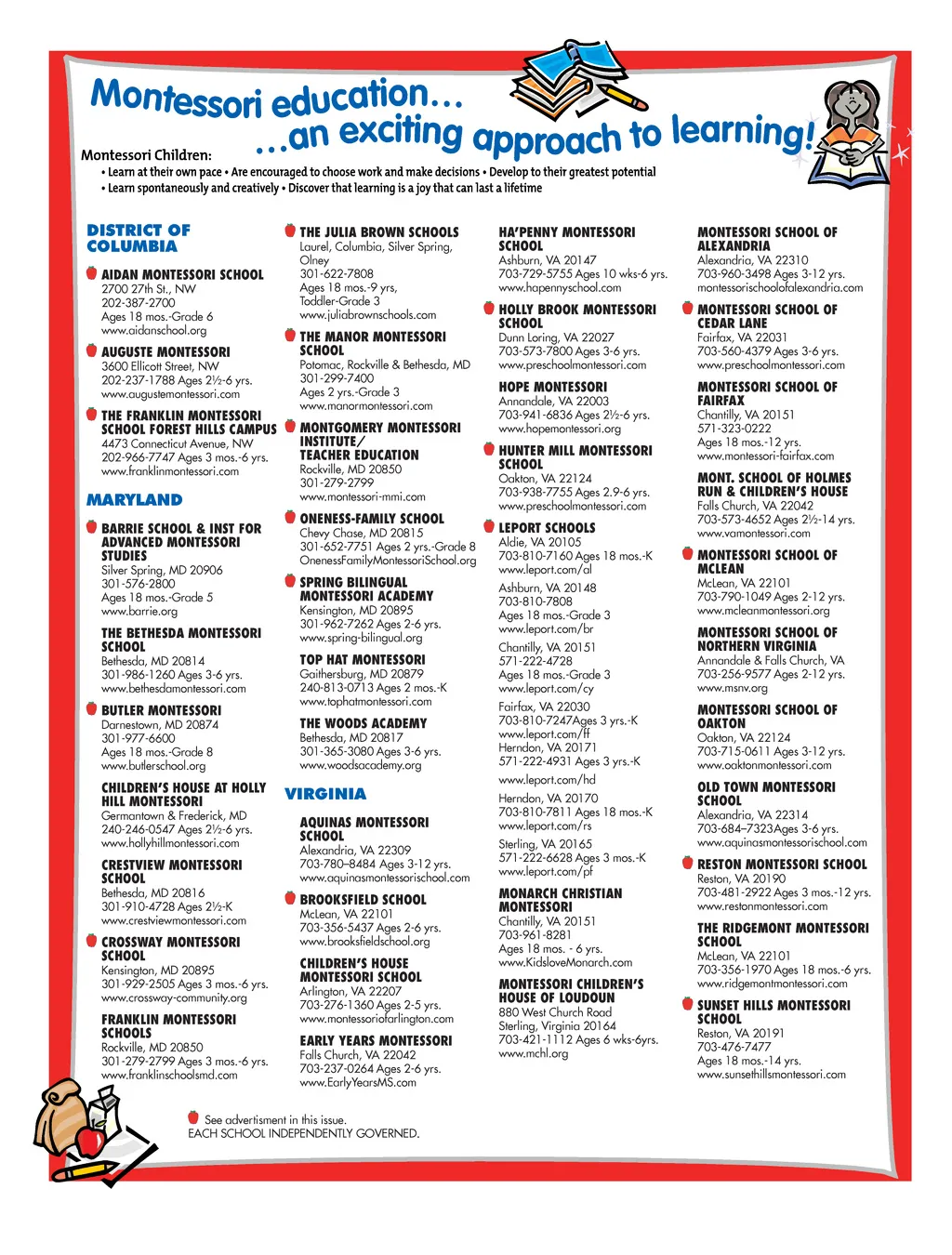 Montessori education...
...an exciting approach to learning!

Montessori Children:
• Learn at their own pace • Are encouraged to choose work and make decisions • Develop to their greatest potential
• Learn spontaneously and creatively • Discover that learning is a joy that can last a lifetime

DISTRICT OF COLUMBIA

AIDAN MONTESSORI SCHOOL
2700 27th St., NW
202-387-2700
Ages 18 mos.-Grade 6
www.aidanschool.org

AUGUSTE MONTESSORI
3600 Ellicott Street, NW
202-237-1788 Ages 2½-6 yrs.
www.augustemontessori.com

THE FRANKLIN MONTESSORI SCHOOL FOREST HILLS CAMPUS
4473 Connecticut Avenue, NW
202-966-7747 Ages 3 mos.-6 yrs.
www.franklinmontessori.com

MARYLAND

BARRIE SCHOOL & INST FOR ADVANCED MONTESSORI STUDIES
Silver Spring, MD 20906
301-576-2800
Ages 18 mos.-Grade 5
www.barrie.org

THE BETHESDA MONTESSORI SCHOOL
Bethesda, MD 20814
301-986-1260 Ages 3-6 yrs.
www.bethesdamontessori.com

BUTLER MONTESSORI
Darnestown, MD 20874
301-977-6600
Ages 18 mos.-Grade 8
www.butlerschool.org

CHILDREN'S HOUSE AT HOLLY HILL MONTESSORI
Germantown & Frederick, MD
240-246-0547 Ages 2½-6 yrs.
www.hollyhillmontessori.com

CRESTVIEW MONTESSORI SCHOOL
Bethesda, MD 20816
301-910-4728 Ages 2½-K
www.crestviewmontessori.com

CROSSWAY MONTESSORI SCHOOL
Kensington, MD 20895
301-929-2505 Ages 3 mos.-6 yrs.
www.crossway-community.org

FRANKLIN MONTESSORI SCHOOLS
Rockville, MD 20850
301-279-2799 Ages 3 mos.-6 yrs.
www.franklinschoolsmd.com

THE JULIA BROWN SCHOOLS
Laurel, Columbia, Silver Spring, Olney
301-622-7808
Ages 18 mos.-9 yrs,
Toddler-Grade 3
www.juliabrownschools.com

THE MANOR MONTESSORI SCHOOL
Potomac, Rockville & Bethesda, MD
301-299-7400
Ages 2 yrs.-Grade 3
www.manormontessori.com

MONTGOMERY MONTESSORI INSTITUTE/ TEACHER EDUCATION
Rockville, MD 20850
301-279-2799
www.montessori-mmi.com

ONENESS-FAMILY SCHOOL
Chevy Chase, MD 20815
301-652-7751 Ages 2 yrs.-Grade 8
OnenessFamilyMontessoriSchool.org

SPRING BILINGUAL MONTESSORI ACADEMY
Kensington, MD 20895
301-962-7262 Ages 2-6 yrs.
www.spring-bilingual.org

TOP HAT MONTESSORI
Gaithersburg, MD 20879
240-813-0713 Ages 2 mos.-K
www.tophatmontessori.com

THE WOODS ACADEMY
Bethesda, MD 20817
301-365-3080 Ages 3-6 yrs.
www.woodsacademy.org

VIRGINIA

AQUINAS MONTESSORI SCHOOL
Alexandria, VA 22309
703-780–8484 Ages 3-12 yrs.
www.aquinasmontessorischool.com

BROOKSFIELD SCHOOL
McLean, VA 22101
703-356-5437 Ages 2-6 yrs.
www.brooksfieldschool.org

CHILDREN'S HOUSE MONTESSORI SCHOOL
Arlington, VA 22207
703-276-1360 Ages 2-5 yrs.
www.montessoriofarlington.com

EARLY YEARS MONTESSORI
Falls Church, VA 22042
703-237-0264 Ages 2-6 yrs.
www.EarlyYearsMS.com

HA'PENNY MONTESSORI SCHOOL
Ashburn, VA 20147
703-729-5755 Ages 10 wks-6 yrs.
www.hapennyschool.com

HOLLY BROOK MONTESSORI SCHOOL
Dunn Loring, VA 22027
703-573-7800 Ages 3-6 yrs.
www.preschoolmontessori.com

HOPE MONTESSORI
Annandale, VA 22003
703-941-6836 Ages 2½-6 yrs.
www.hopemontessori.org

HUNTER MILL MONTESSORI SCHOOL
Oakton, VA 22124
703-938-7755 Ages 2.9-6 yrs.
www.preschoolmontessori.com

LEPORT SCHOOLS
Aldie, VA 20105
703-810-7160 Ages 18 mos.-K
www.leport.com/al

Ashburn, VA 20148
703-810-7808
Ages 18 mos.-Grade 3
www.leport.com/br

Chantilly, VA 20151
571-222-4728
Ages 18 mos.-Grade 3
www.leport.com/cy

Fairfax, VA 22030
703-810-7247Ages 3 yrs.-K
www.leport.com/ff
Herndon, VA 20171
571-222-4931 Ages 3 yrs.-K

www.leport.com/hd

Herndon, VA 20170
703-810-7811 Ages 18 mos.-K
www.leport.com/rs

Sterling, VA 20165
571-222-6628 Ages 3 mos.-K
www.leport.com/pf

MONARCH CHRISTIAN MONTESSORI
Chantilly, VA 20151
703-961-8281
Ages 18 mos. - 6 yrs.
www.KidsloveMonarch.com

MONTESSORI CHILDREN'S HOUSE OF LOUDOUN
880 West Church Road
Sterling, Virginia 20164
703-421-1112 Ages 6 wks-6yrs.
www.mchl.org

MONTESSORI SCHOOL OF ALEXANDRIA
Alexandria, VA 22310
703-960-3498 Ages 3-12 yrs.
montessorischoolofalexandria.com

MONTESSORI SCHOOL OF CEDAR LANE
Fairfax, VA 22031
703-560-4379 Ages 3-6 yrs.
www.preschoolmontessori.com

MONTESSORI SCHOOL OF FAIRFAX
Chantilly, VA 20151
571-323-0222
Ages 18 mos.-12 yrs.
www.montessori-fairfax.com

MONT. SCHOOL OF HOLMES RUN & CHILDREN'S HOUSE
Falls Church, VA 22042
703-573-4652 Ages 2½-14 yrs.
www.vamontessori.com

MONTESSORI SCHOOL OF MCLEAN
McLean, VA 22101
703-790-1049 Ages 2-12 yrs.
www.mcleanmontessori.org

MONTESSORI SCHOOL OF NORTHERN VIRGINIA
Annandale & Falls Church, VA
703-256-9577 Ages 2-12 yrs.
www.msnv.org

MONTESSORI SCHOOL OF OAKTON
Oakton, VA 22124
703-715-0611 Ages 3-12 yrs.
www.oaktonmontessori.com

OLD TOWN MONTESSORI SCHOOL
Alexandria, VA 22314
703-684–7323Ages 3-6 yrs.
www.aquinasmontessorischool.com

RESTON MONTESSORI SCHOOL
Reston, VA 20190
703-481-2922 Ages 3 mos.-12 yrs.
www.restonmontessori.com

THE RIDGEMONT MONTESSORI SCHOOL
McLean, VA 22101
703-356-1970 Ages 18 mos.-6 yrs.
www.ridgemontmontessori.com

SUNSET HILLS MONTESSORI SCHOOL
Reston, VA 20191
703-476-7477
Ages 18 mos.-14 yrs.
www.sunsethillsmontessori.com

See advertisment in this issue.
EACH SCHOOL INDEPENDENTLY GOVERNED.